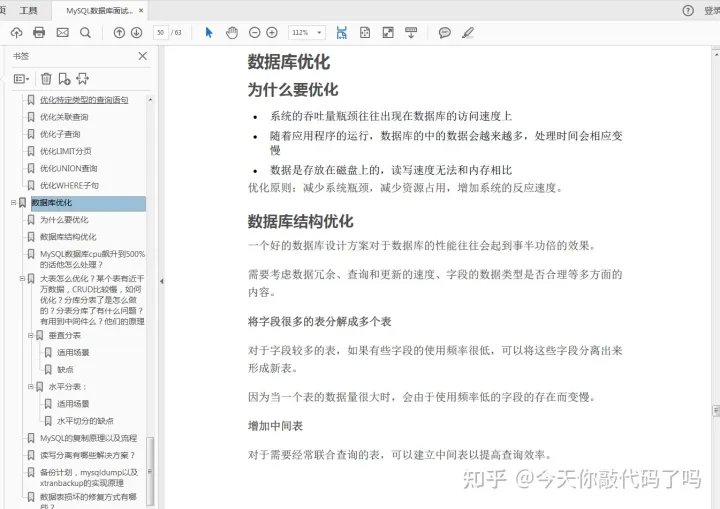 页 工具 MySQL数据库面试... ×

登录

50 / 63

112%

书签

优化特定类型的查询语句
优化关联查询
优化子查询
优化LIMIT分页
优化UNION查询
优化WHERE子句
数据库优化
为什么要优化
数据库结构优化
MySQL数据库cpu飙升到500%的话他怎么处理？
大表怎么优化？某个表有近千万数据，CRUD比较慢，如何优化？分库分表了是怎么做的？分表分库了有什么问题？有用到中间件么？他们的原理
垂直分表
适用场景
缺点
水平分表：
适用场景
水平切分的缺点
MySQL的复制原理以及流程
读写分离有哪些解决方案？
备份计划，mysqldump以及xtranbackup的实现原理
数据表损坏的修复方式有哪些？

数据库优化

为什么要优化

- 系统的吞吐量瓶颈往往出现在数据库的访问速度上
- 随着应用程序的运行，数据库的中的数据会越来越多，处理时间会相应变慢
- 数据是存放在磁盘上的，读写速度无法和内存相比

优化原则：减少系统瓶颈，减少资源占用，增加系统的反应速度。

数据库结构优化

一个好的数据库设计方案对于数据库的性能往往会起到事半功倍的效果。

需要考虑数据冗余、查询和更新的速度、字段的数据类型是否合理等多方面的内容。

将字段很多的表分解成多个表

对于字段较多的表，如果有些字段的使用频率很低，可以将这些字段分离出来形成新表。

因为当一个表的数据量很大时，会由于使用频率低的字段的存在而变慢。

增加中间表

对于需要经常联合查询的表，可以建立中间表以提高查询效率。

知乎 @今天你敲代码了吗